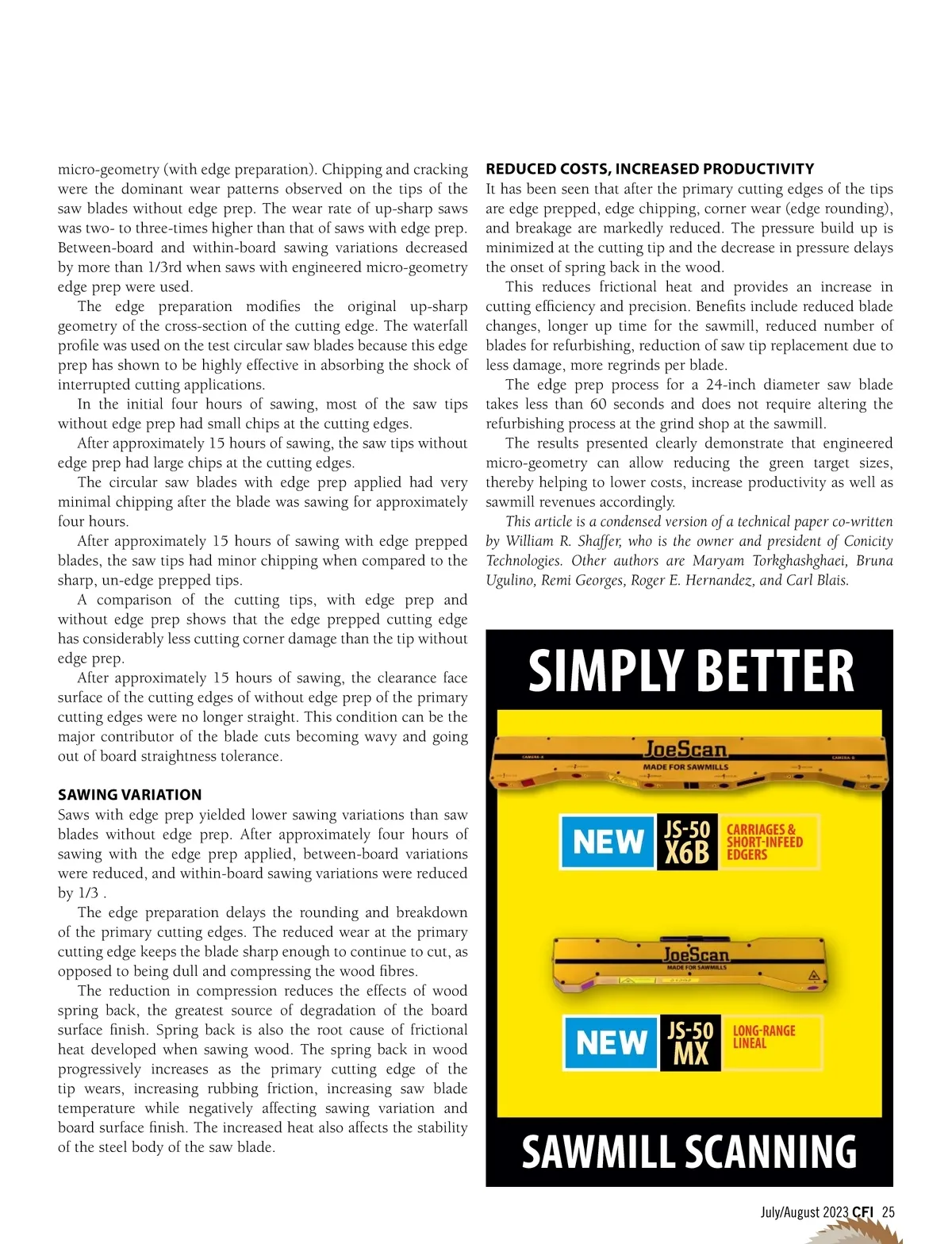 micro-geometry (with edge preparation). Chipping and cracking were the dominant wear patterns observed on the tips of the saw blades without edge prep. The wear rate of up-sharp saws was two- to three-times higher than that of saws with edge prep. Between-board and within-board sawing variations decreased by more than 1/3rd when saws with engineered micro-geometry edge prep were used.

The edge preparation modifies the original up-sharp geometry of the cross-section of the cutting edge. The waterfall profile was used on the test circular saw blades because this edge prep has shown to be highly effective in absorbing the shock of interrupted cutting applications.

In the initial four hours of sawing, most of the saw tips without edge prep had small chips at the cutting edges.

After approximately 15 hours of sawing, the saw tips without edge prep had large chips at the cutting edges.

The circular saw blades with edge prep applied had very minimal chipping after the blade was sawing for approximately four hours.

After approximately 15 hours of sawing with edge prepped blades, the saw tips had minor chipping when compared to the sharp, un-edge prepped tips.

A comparison of the cutting tips, with edge prep and without edge prep shows that the edge prepped cutting edge has considerably less cutting corner damage than the tip without edge prep.

After approximately 15 hours of sawing, the clearance face surface of the cutting edges of without edge prep of the primary cutting edges were no longer straight. This condition can be the major contributor of the blade cuts becoming wavy and going out of board straightness tolerance.

SAWING VARIATION
Saws with edge prep yielded lower sawing variations than saw blades without edge prep. After approximately four hours of sawing with the edge prep applied, between-board variations were reduced, and within-board sawing variations were reduced by 1/3 .

The edge preparation delays the rounding and breakdown of the primary cutting edges. The reduced wear at the primary cutting edge keeps the blade sharp enough to continue to cut, as opposed to being dull and compressing the wood fibres.

The reduction in compression reduces the effects of wood spring back, the greatest source of degradation of the board surface finish. Spring back is also the root cause of frictional heat developed when sawing wood. The spring back in wood progressively increases as the primary cutting edge of the tip wears, increasing rubbing friction, increasing saw blade temperature while negatively affecting sawing variation and board surface finish. The increased heat also affects the stability of the steel body of the saw blade.

REDUCED COSTS, INCREASED PRODUCTIVITY
It has been seen that after the primary cutting edges of the tips are edge prepped, edge chipping, corner wear (edge rounding), and breakage are markedly reduced. The pressure build up is minimized at the cutting tip and the decrease in pressure delays the onset of spring back in the wood.

This reduces frictional heat and provides an increase in cutting efficiency and precision. Benefits include reduced blade changes, longer up time for the sawmill, reduced number of blades for refurbishing, reduction of saw tip replacement due to less damage, more regrinds per blade.

The edge prep process for a 24-inch diameter saw blade takes less than 60 seconds and does not require altering the refurbishing process at the grind shop at the sawmill.

The results presented clearly demonstrate that engineered micro-geometry can allow reducing the green target sizes, thereby helping to lower costs, increase productivity as well as sawmill revenues accordingly.

This article is a condensed version of a technical paper co-written by William R. Shaffer, who is the owner and president of Conicity Technologies. Other authors are Maryam Torkghashghaei, Bruna Ugulino, Remi Georges, Roger E. Hernandez, and Carl Blais.

SIMPLY BETTER

JoeScan
MADE FOR SAWMILLS

NEW JS-50 X6B CARRIAGES & SHORT-INFEED EDGERS

JoeScan
MADE FOR SAWMILLS

NEW JS-50 MX LONG-RANGE LINEAL

SAWMILL SCANNING

July/August 2023 CFI 25